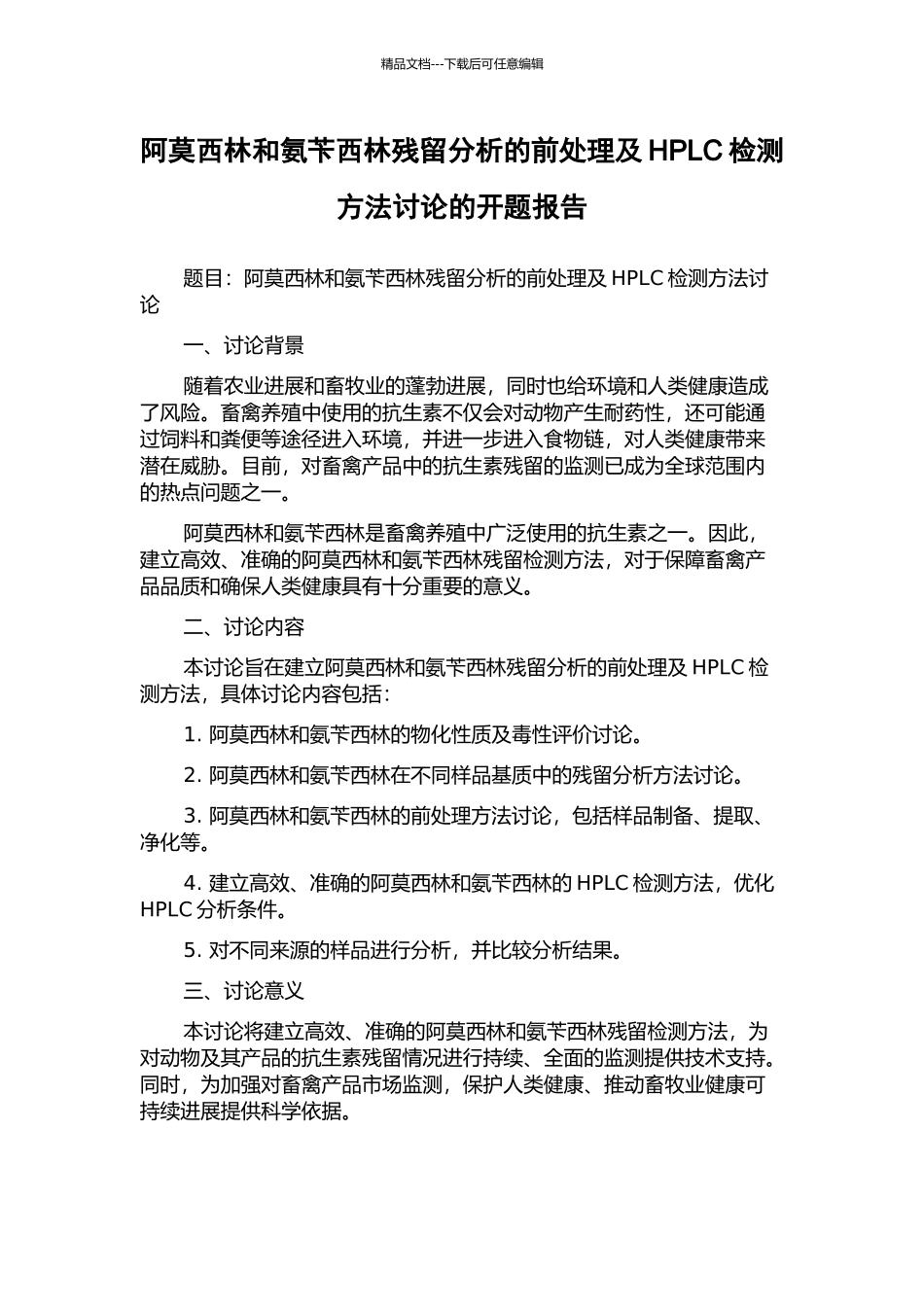 精品文档---下载后可任意编辑

阿莫西林和氨苄西林残留分析的前处理及 HPLC 检测方法讨论的开题报告

题目：阿莫西林和氨苄西林残留分析的前处理及 HPLC 检测方法讨论

一、讨论背景

随着农业进展和畜牧业的蓬勃进展，同时也给环境和人类健康造成了风险。畜禽养殖中使用的抗生素不仅会对动物产生耐药性，还可能通过饲料和粪便等途径进入环境，并进一步进入食物链，对人类健康带来潜在威胁。目前，对畜禽产品中的抗生素残留的监测已成为全球范围内的热点问题之一。

阿莫西林和氨苄西林是畜禽养殖中广泛使用的抗生素之一。因此，建立高效、准确的阿莫西林和氨苄西林残留检测方法，对于保障畜禽产品品质和确保人类健康具有十分重要的意义。

二、讨论内容

本讨论旨在建立阿莫西林和氨苄西林残留分析的前处理及 HPLC 检测方法，具体讨论内容包括：

1. 阿莫西林和氨苄西林的物化性质及毒性评价讨论。

2. 阿莫西林和氨苄西林在不同样品基质中的残留分析方法讨论。

3. 阿莫西林和氨苄西林的前处理方法讨论，包括样品制备、提取、净化等。

4. 建立高效、准确的阿莫西林和氨苄西林的 HPLC 检测方法，优化 HPLC 分析条件。

5. 对不同来源的样品进行分析，并比较分析结果。

三、讨论意义

本讨论将建立高效、准确的阿莫西林和氨苄西林残留检测方法，为对动物及其产品的抗生素残留情况进行持续、全面的监测提供技术支持。同时，为加强对畜禽产品市场监测，保护人类健康、推动畜牧业健康可持续进展提供科学依据。